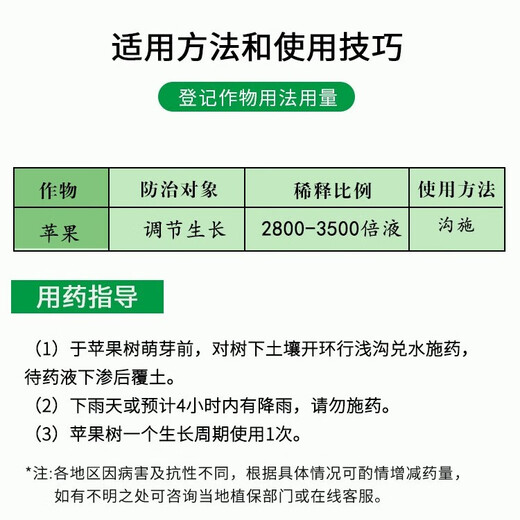 适用方法和使用技巧

登记作物用法用量

| 作物 | 防治对象 | 稀释比例 | 使用方法 |
|---|---|---|---|
| 苹果 | 调节生长 | 2800-3500倍液 | 沟施 |

用药指导

（1）于苹果树萌芽前，对树下土壤开环行浅沟兑水施药，待药液下渗后覆土。

（2）下雨天或预计4小时内有降雨，请勿施药。

（3）苹果树一个生长周期使用1次。

*注:各地区因病害及抗性不同，根据具体情况可酌情增减药量，如有不明之处可咨询当地植保部门或在线客服。